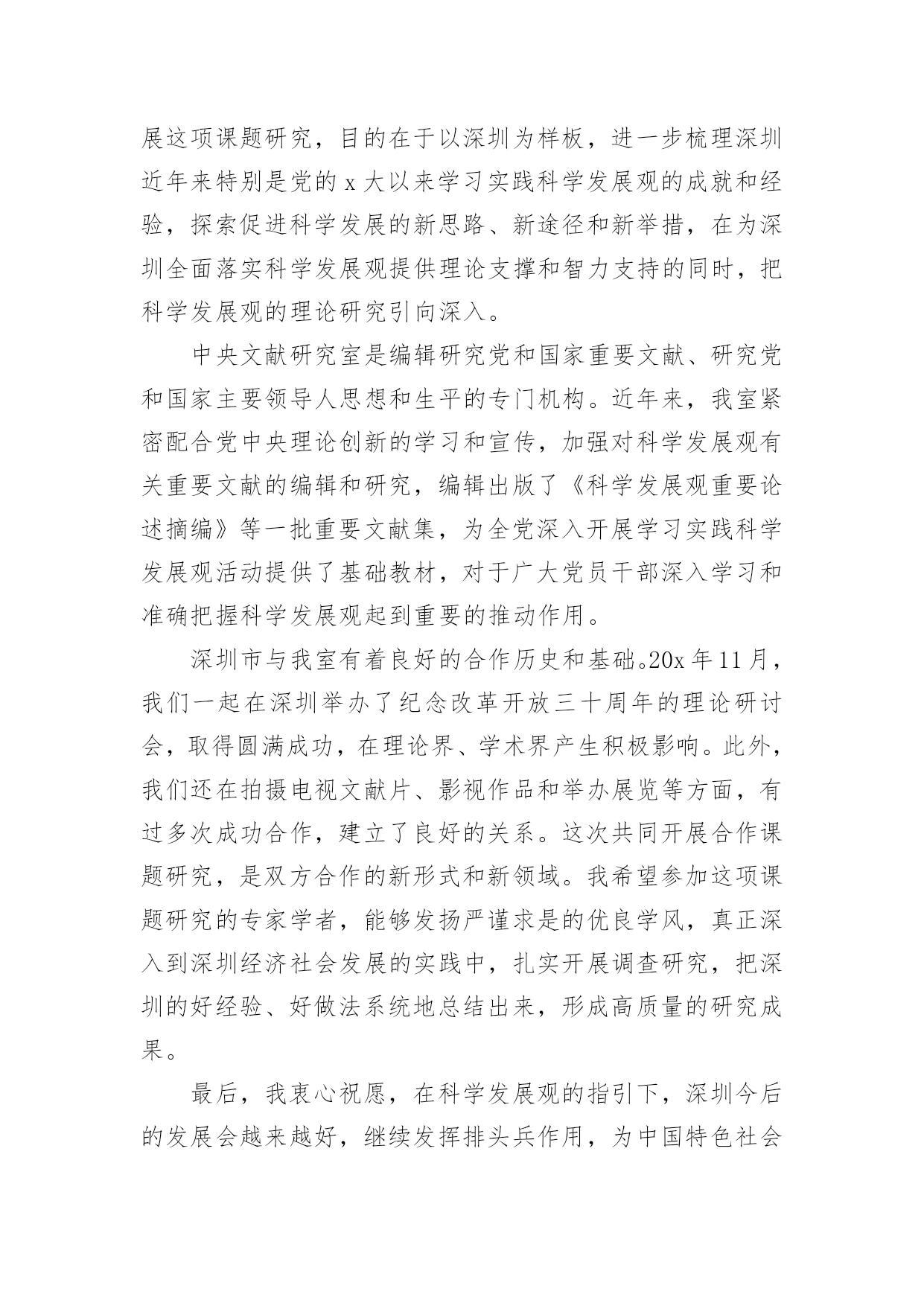 展这项课题研究，目的在于以深圳为样板，进一步梳理深圳近年来特别是党的 x 大以来学习实践科学发展观的成就和经验，探索促进科学发展的新思路、新途径和新举措，在为深圳全面落实科学发展观提供理论支撑和智力支持的同时，把科学发展观的理论研究引向深入。

中央文献研究室是编辑研究党和国家重要文献、研究党和国家主要领导人思想和生平的专门机构。近年来，我室紧密配合党中央理论创新的学习和宣传，加强对科学发展观有关重要文献的编辑和研究，编辑出版了《科学发展观重要论述摘编》等一批重要文献集，为全党深入开展学习实践科学发展观活动提供了基础教材，对于广大党员干部深入学习和准确把握科学发展观起到重要的推动作用。

深圳市与我室有着良好的合作历史和基础。20x 年 11 月，我们一起在深圳举办了纪念改革开放三十周年的理论研讨会，取得圆满成功，在理论界、学术界产生积极影响。此外，我们还在拍摄电视文献片、影视作品和举办展览等方面，有过多次成功合作，建立了良好的关系。这次共同开展合作课题研究，是双方合作的新形式和新领域。我希望参加这项课题研究的专家学者，能够发扬严谨求是的优良学风，真正深入到深圳经济社会发展的实践中，扎实开展调查研究，把深圳的好经验、好做法系统地总结出来，形成高质量的研究成果。

最后，我衷心祝愿，在科学发展观的指引下，深圳今后的发展会越来越好，继续发挥排头兵作用，为中国特色社会